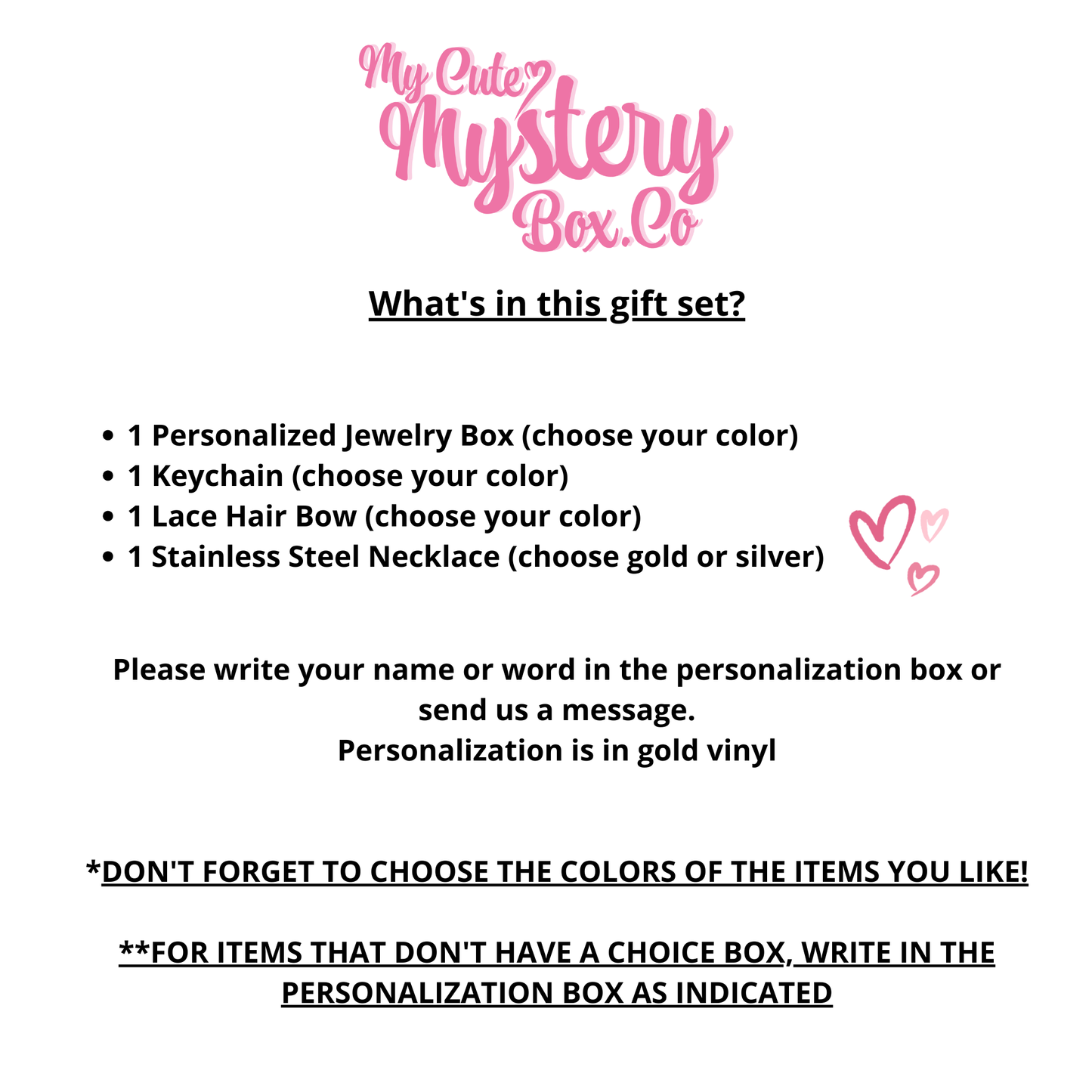 My Cute
Mystery
Box.Co

What's in this gift set?

• 1 Personalized Jewelry Box (choose your color)
• 1 Keychain (choose your color)
• 1 Lace Hair Bow (choose your color)
• 1 Stainless Steel Necklace (choose gold or silver)

Please write your name or word in the personalization box or send us a message.
Personalization is in gold vinyl

*DON'T FORGET TO CHOOSE THE COLORS OF THE ITEMS YOU LIKE!

**FOR ITEMS THAT DON'T HAVE A CHOICE BOX, WRITE IN THE PERSONALIZATION BOX AS INDICATED